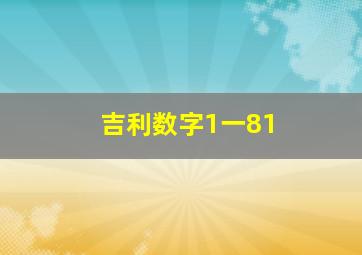 吉利数字1一81